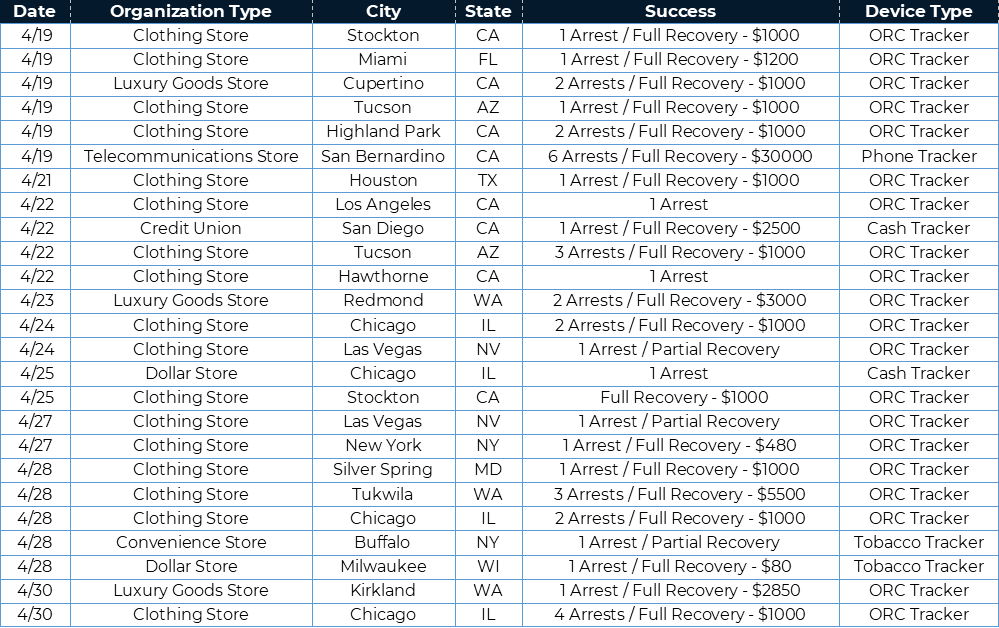 | Date | Organization Type | City | State | Success | Device Type |
|---|---|---|---|---|---|
| 4/19 | Clothing Store | Stockton | CA | 1 Arrest / Full Recovery - $1000 | ORC Tracker |
| 4/19 | Clothing Store | Miami | FL | 1 Arrest / Full Recovery - $1200 | ORC Tracker |
| 4/19 | Luxury Goods Store | Cupertino | CA | 2 Arrests / Full Recovery - $1000 | ORC Tracker |
| 4/19 | Clothing Store | Tucson | AZ | 1 Arrest / Full Recovery - $1000 | ORC Tracker |
| 4/19 | Clothing Store | Highland Park | CA | 2 Arrests / Full Recovery - $1000 | ORC Tracker |
| 4/19 | Telecommunications Store | San Bernardino | CA | 6 Arrests / Full Recovery - $30000 | Phone Tracker |
| 4/21 | Clothing Store | Houston | TX | 1 Arrest / Full Recovery - $1000 | ORC Tracker |
| 4/22 | Clothing Store | Los Angeles | CA | 1 Arrest | ORC Tracker |
| 4/22 | Credit Union | San Diego | CA | 1 Arrest / Full Recovery - $2500 | Cash Tracker |
| 4/22 | Clothing Store | Tucson | AZ | 3 Arrests / Full Recovery - $1000 | ORC Tracker |
| 4/22 | Clothing Store | Hawthorne | CA | 1 Arrest | ORC Tracker |
| 4/23 | Luxury Goods Store | Redmond | WA | 2 Arrests / Full Recovery - $3000 | ORC Tracker |
| 4/24 | Clothing Store | Chicago | IL | 2 Arrests / Full Recovery - $1000 | ORC Tracker |
| 4/24 | Clothing Store | Las Vegas | NV | 1 Arrest / Partial Recovery | ORC Tracker |
| 4/25 | Dollar Store | Chicago | IL | 1 Arrest | Cash Tracker |
| 4/25 | Clothing Store | Stockton | CA | Full Recovery - $1000 | ORC Tracker |
| 4/27 | Clothing Store | Las Vegas | NV | 1 Arrest / Partial Recovery | ORC Tracker |
| 4/27 | Clothing Store | New York | NY | 1 Arrest / Full Recovery - $480 | ORC Tracker |
| 4/28 | Clothing Store | Silver Spring | MD | 1 Arrest / Full Recovery - $1000 | ORC Tracker |
| 4/28 | Clothing Store | Tukwila | WA | 3 Arrests / Full Recovery - $5500 | ORC Tracker |
| 4/28 | Clothing Store | Chicago | IL | 2 Arrests / Full Recovery - $1000 | ORC Tracker |
| 4/28 | Convenience Store | Buffalo | NY | 1 Arrest / Partial Recovery | Tobacco Tracker |
| 4/28 | Dollar Store | Milwaukee | WI | 1 Arrest / Full Recovery - $80 | Tobacco Tracker |
| 4/30 | Luxury Goods Store | Kirkland | WA | 1 Arrest / Full Recovery - $2850 | ORC Tracker |
| 4/30 | Clothing Store | Chicago | IL | 4 Arrests / Full Recovery - $1000 | ORC Tracker |